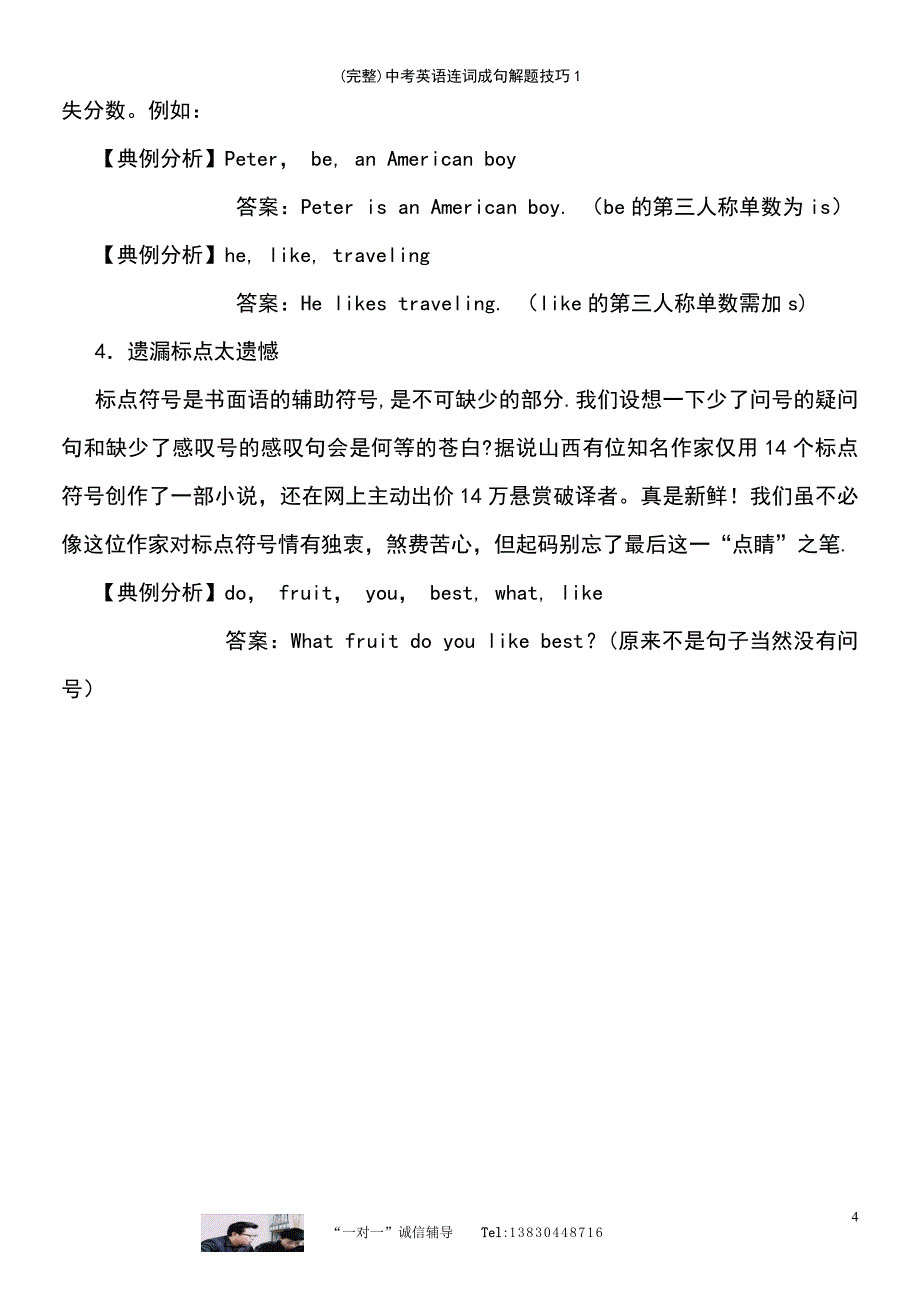 (完整)中考英语连词成句解题技巧1

失分数。例如：

【典例分析】Peter， be, an American boy

答案：Peter is an American boy. （be的第三人称单数为is）

【典例分析】he, like, traveling

答案：He likes traveling. （like的第三人称单数需加s）

4．遗漏标点太遗憾

标点符号是书面语的辅助符号,是不可缺少的部分.我们设想一下少了问号的疑问句和缺少了感叹号的感叹句会是何等的苍白?据说山西有位知名作家仅用14个标点符号创作了一部小说，还在网上主动出价14万悬赏破译者。真是新鲜！我们虽不必像这位作家对标点符号情有独衷，煞费苦心，但起码别忘了最后这一“点睛”之笔.

【典例分析】do， fruit， you， best, what, like

答案：What fruit do you like best?(原来不是句子当然没有问号)

4

“一对一”诚信辅导 Tel:13830448716